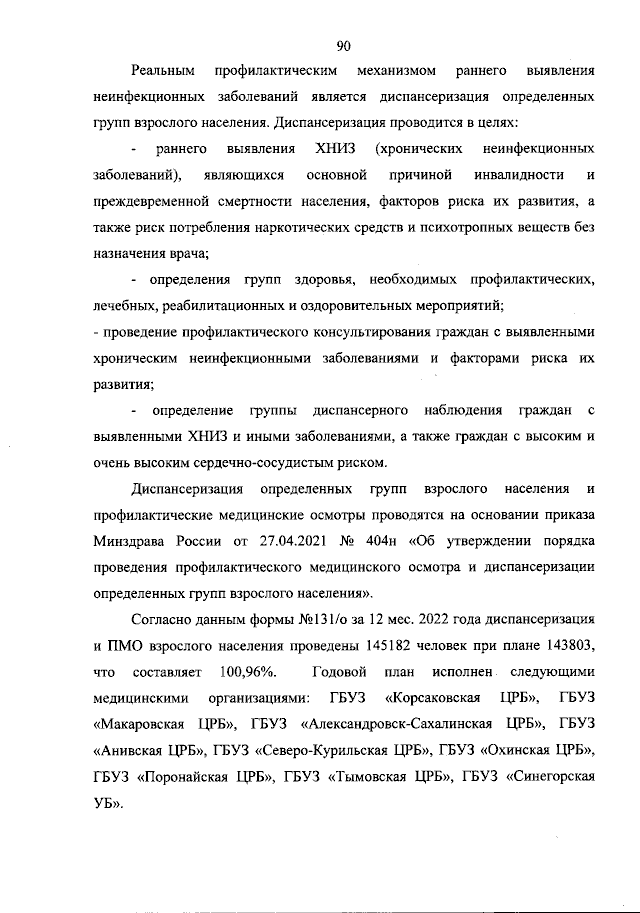 90

Реальным профилактическим механизмом раннего выявления неинфекционных заболеваний является диспансеризация определенных групп взрослого населения. Диспансеризация проводится в целях:

- раннего выявления ХНИЗ (хронических неинфекционных заболеваний), являющихся основной причиной инвалидности и преждевременной смертности населения, факторов риска их развития, а также риск потребления наркотических средств и психотропных веществ без назначения врача;

- определения групп здоровья, необходимых профилактических, лечебных, реабилитационных и оздоровительных мероприятий;

- проведение профилактического консультирования граждан с выявленными хроническим неинфекционными заболеваниями и факторами риска их развития;

- определение группы диспансерного наблюдения граждан с выявленными ХНИЗ и иными заболеваниями, а также граждан с высоким и очень высоким сердечно-сосудистым риском.

Диспансеризация определенных групп взрослого населения и профилактические медицинские осмотры проводятся на основании приказа Минздрава России от 27.04.2021 № 404н «Об утверждении порядка проведения профилактического медицинского осмотра и диспансеризации определенных групп взрослого населения».

Согласно данным формы №131/о за 12 мес. 2022 года диспансеризация и ПМО взрослого населения проведены 145182 человек при плане 143803, что составляет 100,96%. Годовой план исполнен следующими медицинскими организациями: ГБУЗ «Корсаковская ЦРБ», ГБУЗ «Макаровская ЦРБ», ГБУЗ «Александровск-Сахалинская ЦРБ», ГБУЗ «Анивская ЦРБ», ГБУЗ «Северо-Курильская ЦРБ», ГБУЗ «Охинская ЦРБ», ГБУЗ «Поронайская ЦРБ», ГБУЗ «Тымовская ЦРБ», ГБУЗ «Синегорская УБ».